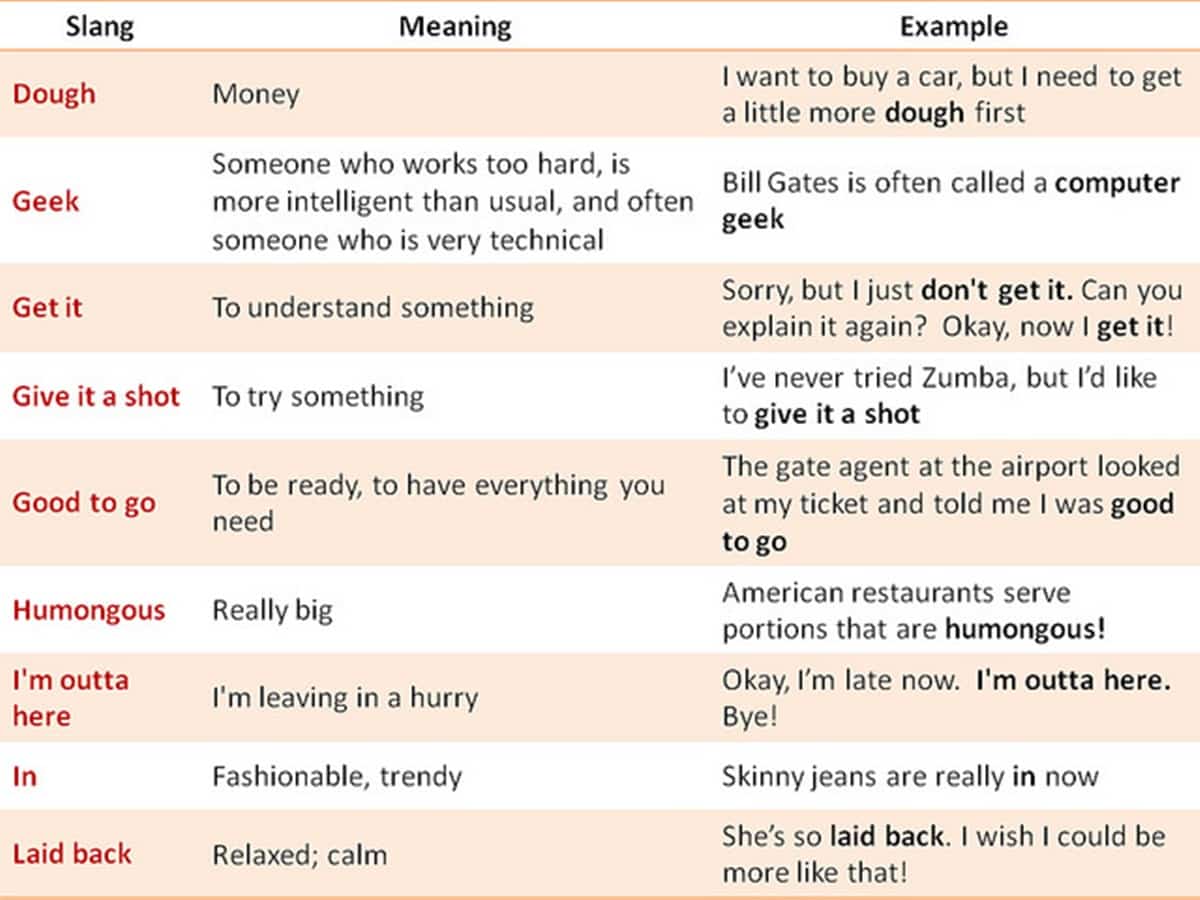 | Slang | Meaning | Example |
|---|---|---|
| Dough | Money | I want to buy a car, but I need to get a little more dough first |
| Geek | Someone who works too hard, is more intelligent than usual, and often someone who is very technical | Bill Gates is often called a computer geek |
| Get it | To understand something | Sorry, but I just don't get it. Can you explain it again? Okay, now I get it! |
| Give it a shot | To try something | I've never tried Zumba, but I'd like to give it a shot |
| Good to go | To be ready, to have everything you need | The gate agent at the airport looked at my ticket and told me I was good to go |
| Humongous | Really big | American restaurants serve portions that are humongous! |
| I'm outta here | I'm leaving in a hurry | Okay, I'm late now. I'm outta here. Bye! |
| In | Fashionable, trendy | Skinny jeans are really in now |
| Laid back | Relaxed; calm | She's so laid back. I wish I could be more like that! |